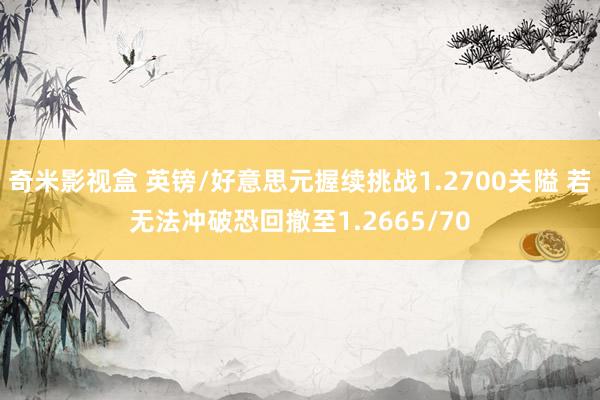 奇米影视盒 英镑/好意思元握续挑战1.2700关隘 若无法冲破恐回撤至1.2665/70